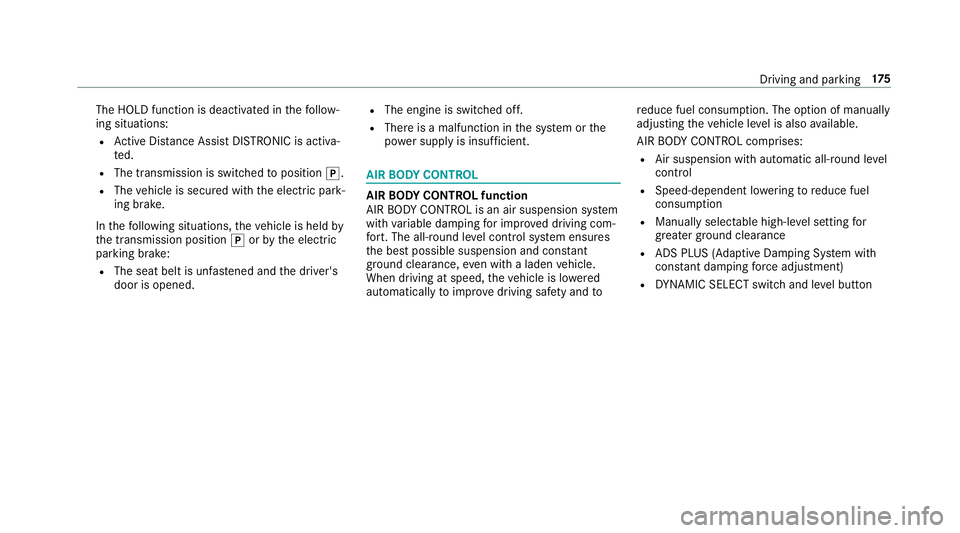 Driving and parking 175

The HOLD function is deactivated in the following situations:

- Active Distance Assist DISTRONIC is activated.
- The transmission is switched to position P.
- The vehicle is secured with the electric parking brake.

In the following situations, the vehicle is held by the transmission position P or by the electric parking brake:

- The seat belt is unfastened and the driver's door is opened.
- The engine is switched off.
- There is a malfunction in the system or the power supply is insufficient.

AIR BODY CONTROL

AIR BODY CONTROL function

AIR BODY CONTROL is an air suspension system with variable damping for improved driving comfort. The all-round level control system ensures the best possible suspension and constant ground clearance, even with a laden vehicle. When driving at speed, the vehicle is lowered automatically to improve driving safety and to reduce fuel consumption. The option of manually adjusting the vehicle level is also available.

AIR BODY CONTROL comprises:

- Air suspension with automatic all-round level control
- Speed-dependent lowering to reduce fuel consumption
- Manually selectable high-level setting for greater ground clearance
- ADS PLUS (Adaptive Damping System with constant damping force adjustment)
- DYNAMIC SELECT switch and level button

carmanualsonline.info